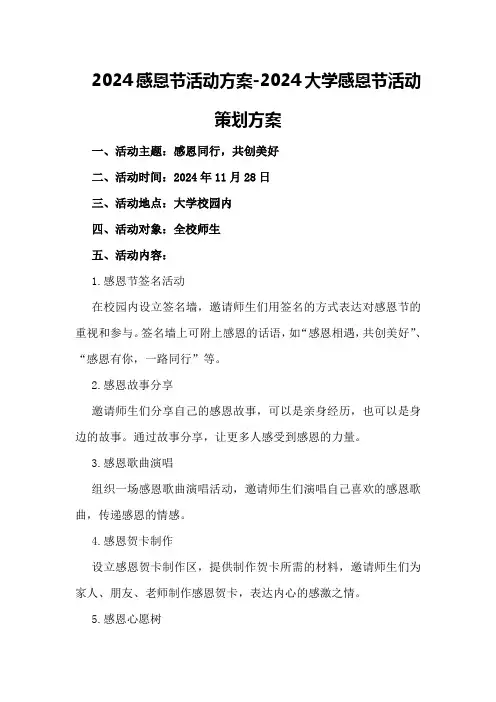 2024感恩节活动方案-2024大学感恩节活动策划方案

一、活动主题：感恩同行，共创美好

二、活动时间：2024年11月28日

三、活动地点：大学校园内

四、活动对象：全校师生

五、活动内容：

1.感恩节签名活动

在校园内设立签名墙，邀请师生们用签名的方式表达对感恩节的重视和参与。签名墙上可附上感恩的话语，如“感恩相遇，共创美好”、“感恩有你，一路同行”等。

2.感恩故事分享

邀请师生们分享自己的感恩故事，可以是亲身经历，也可以是身边的故事。通过故事分享，让更多人感受到感恩的力量。

3.感恩歌曲演唱

组织一场感恩歌曲演唱活动，邀请师生们演唱自己喜欢的感恩歌曲，传递感恩的情感。

4.感恩贺卡制作

设立感恩贺卡制作区，提供制作贺卡所需的材料，邀请师生们为家人、朋友、老师制作感恩贺卡，表达内心的感激之情。

5.感恩心愿树